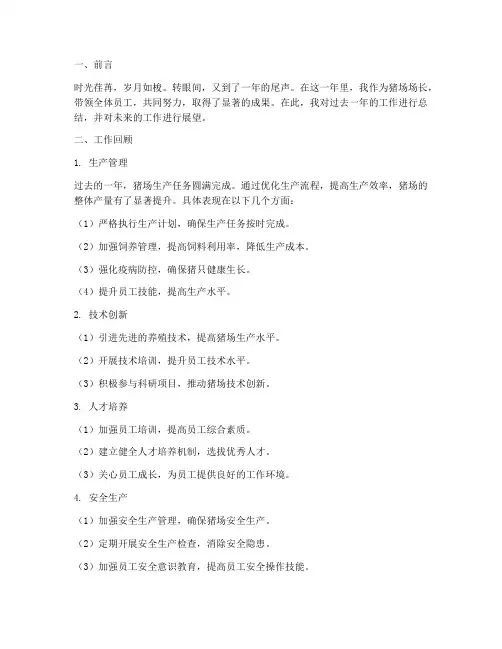 一、前言

时光荏苒，岁月如梭。转眼间，又到了一年的尾声。在这一年里，我作为猪场场长，带领全体员工，共同努力，取得了显著的成果。在此，我对过去一年的工作进行总结，并对未来的工作进行展望。

二、工作回顾

1. 生产管理

过去的一年，猪场生产任务圆满完成。通过优化生产流程，提高生产效率，猪场的整体产量有了显著提升。具体表现在以下几个方面：

（1）严格执行生产计划，确保生产任务按时完成。

（2）加强饲养管理，提高饲料利用率，降低生产成本。

（3）强化疫病防控，确保猪只健康生长。

（4）提升员工技能，提高生产水平。

2. 技术创新

（1）引进先进的养殖技术，提高猪场生产水平。

（2）开展技术培训，提升员工技术水平。

（3）积极参与科研项目，推动猪场技术创新。

3. 人才培养

（1）加强员工培训，提高员工综合素质。

（2）建立健全人才培养机制，选拔优秀人才。

（3）关心员工成长，为员工提供良好的工作环境。

4. 安全生产

（1）加强安全生产管理，确保猪场安全生产。

（2）定期开展安全生产检查，消除安全隐患。

（3）加强员工安全意识教育，提高员工安全操作技能。